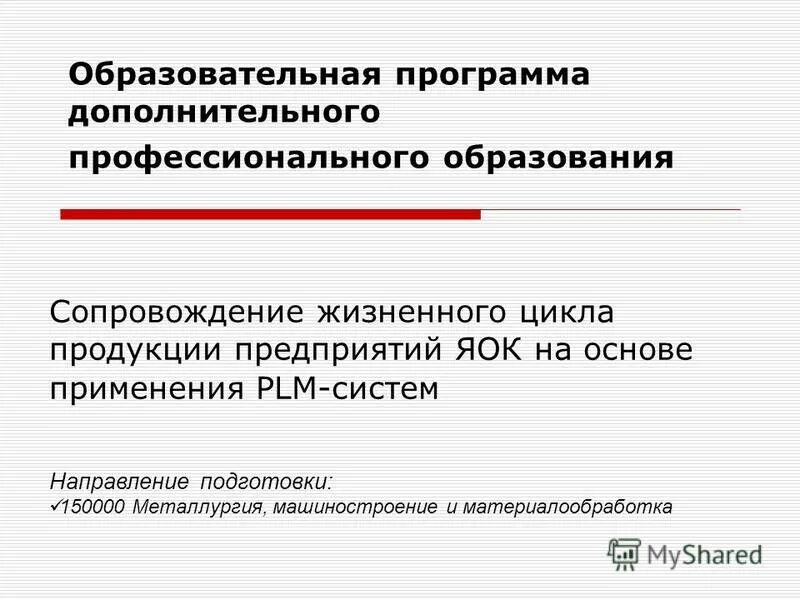 Образовательная программа дополнительного профессионального образования

Сопровождение жизненного цикла продукции предприятий ЯОК на основе применения PLM-систем

Направление подготовки:
✓150000 Металлургия, машиностроение и материалообработка

MyShared